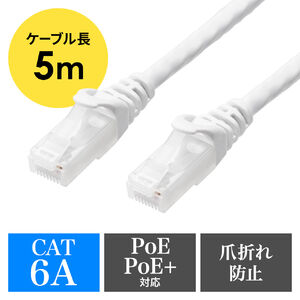 ケーブル長
5m

CAT
6A

PoE
PoE+
対応

爪折れ
防止